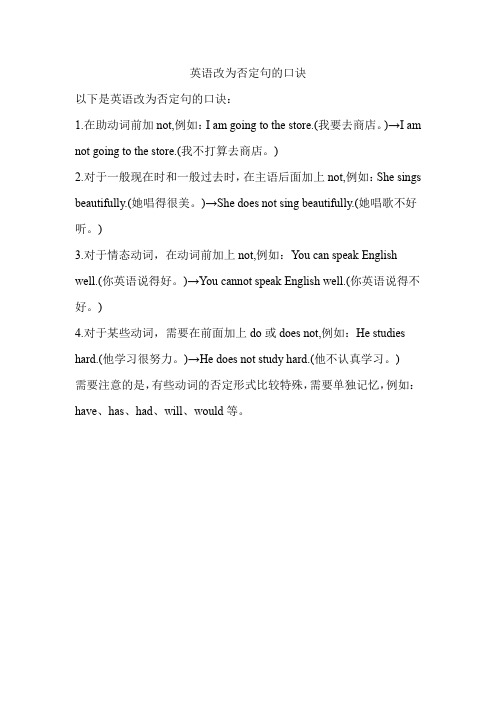 英语改为否定句的口诀

以下是英语改为否定句的口诀：

1.在助动词前加 not,例如：I am going to the store.(我要去商店。)→I am not going to the store.(我不打算去商店。)

2.对于一般现在时和一般过去时，在主语后面加上 not,例如：She sings beautifully.(她唱得很美。)→She does not sing beautifully.(她唱歌不好听。)

3.对于情态动词，在动词前加上 not,例如：You can speak English well.(你英语说得好。)→You cannot speak English well.(你英语说得不好。)

4.对于某些动词，需要在前面加上 do 或 does not,例如：He studies hard.(他学习很努力。)→He does not study hard.(他不认真学习。)

需要注意的是，有些动词的否定形式比较特殊，需要单独记忆，例如：have、has、had、will、would 等。